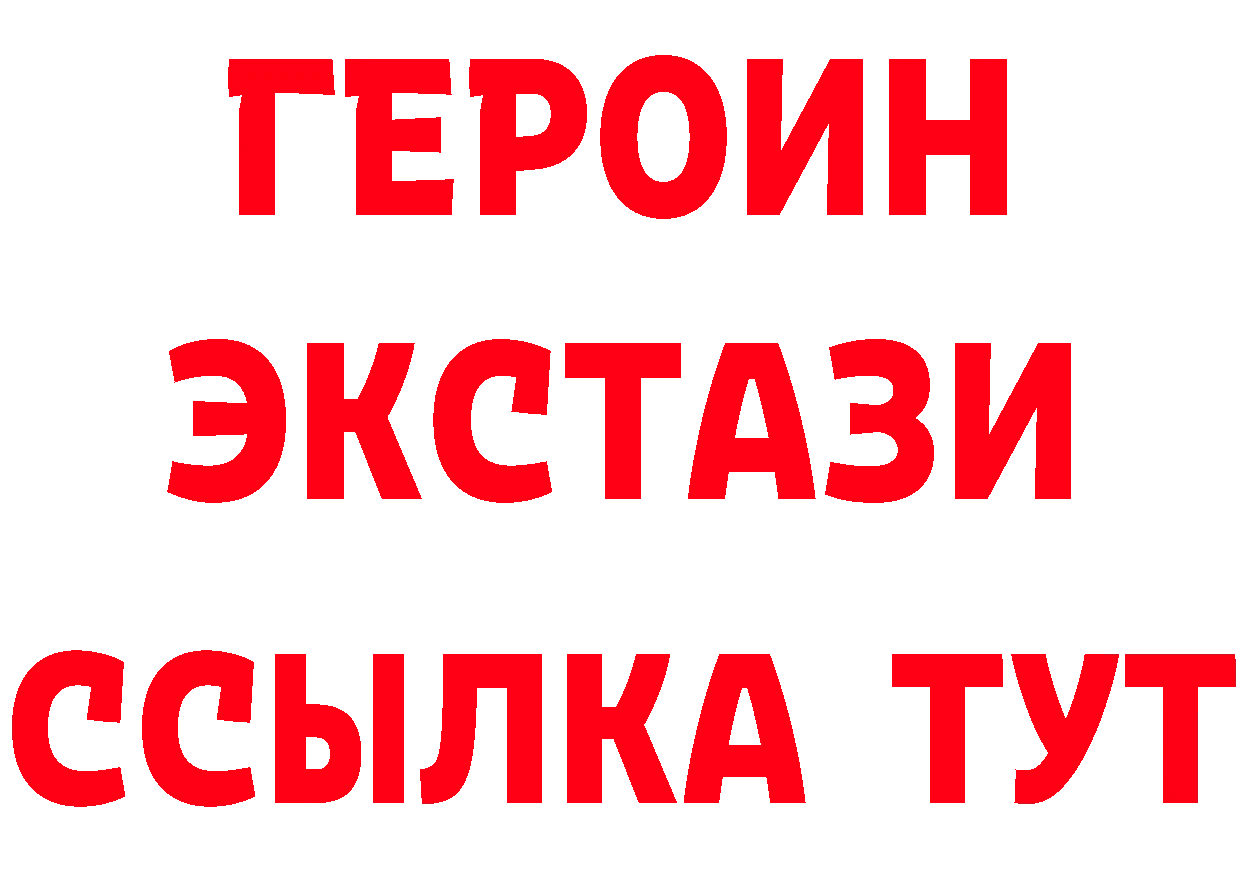 ГЕРОИН
ЭКСТАЗИ
ССЫЛКА ТУТ